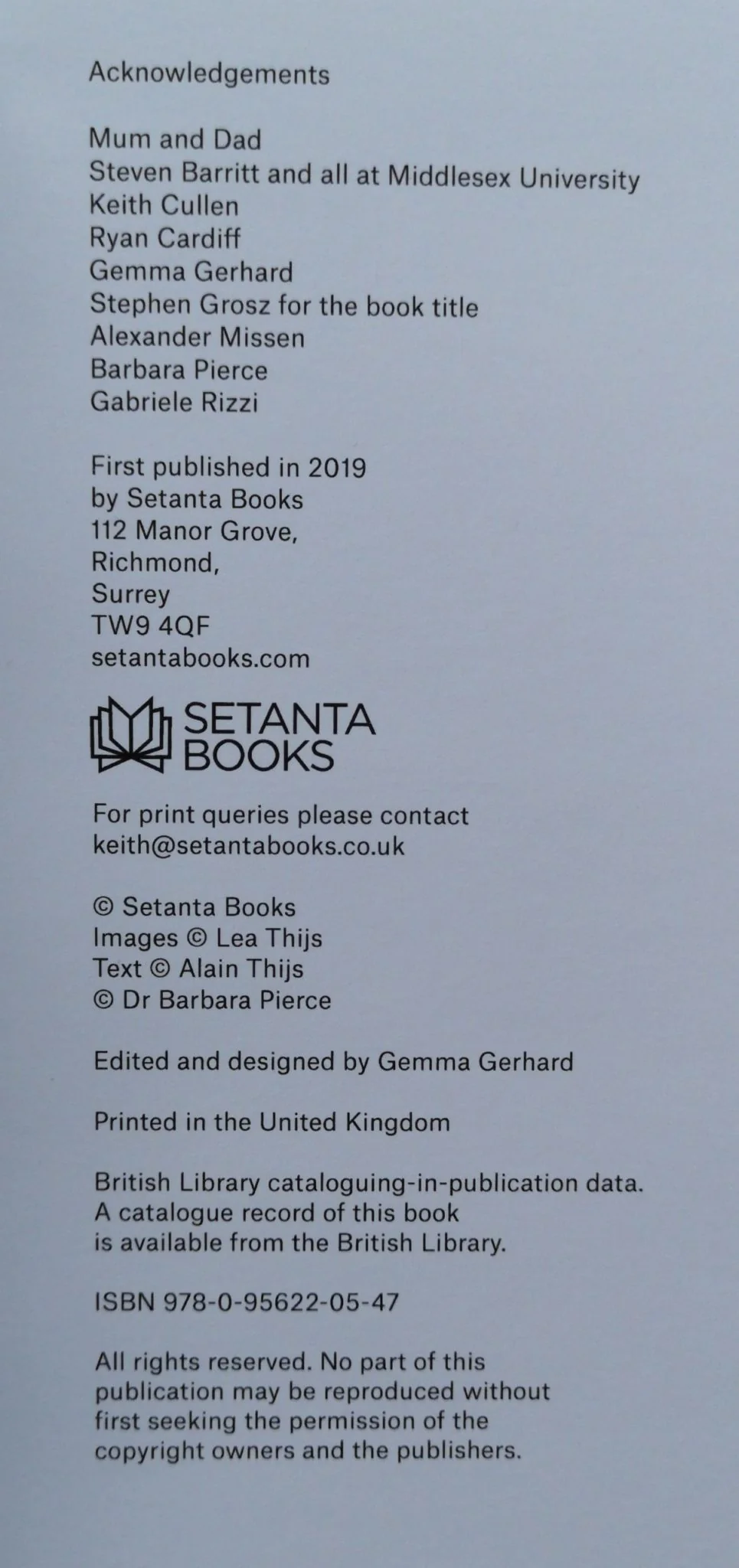 Acknowledgements

Mum and Dad
Steven Barritt and all at Middlesex University
Keith Cullen
Ryan Cardiff
Gemma Gerhard
Stephen Grosz for the book title
Alexander Missen
Barbara Pierce
Gabriele Rizzi

First published in 2019
by Setanta Books
112 Manor Grove,
Richmond,
Surrey
TW9 4QF
setantabooks.com

SETANTA
BOOKS

For print queries please contact
keith@setantabooks.co.uk

© Setanta Books
Images © Lea Thijs
Text © Alain Thijs
© Dr Barbara Pierce

Edited and designed by Gemma Gerhard

Printed in the United Kingdom

British Library cataloguing-in-publication data. A catalogue record of this book is available from the British Library.

ISBN 978-0-95622-05-47

All rights reserved. No part of this publication may be reproduced without first seeking the permission of the copyright owners and the publishers.